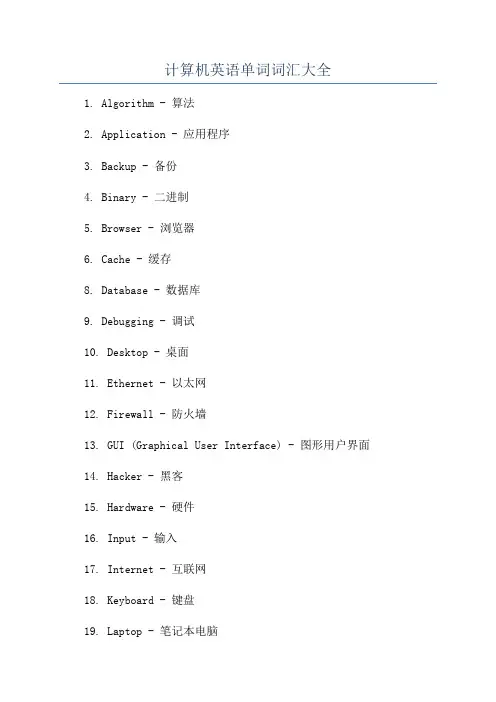 计算机英语单词词汇大全

1. Algorithm - 算法

2. Application - 应用程序

3. Backup - 备份

4. Binary - 二进制

5. Browser - 浏览器

6. Cache - 缓存

8. Database - 数据库

9. Debugging - 调试

10. Desktop - 桌面

11. Ethernet - 以太网

12. Firewall - 防火墙

13. GUI (Graphical User Interface) - 图形用户界面

14. Hacker - 黑客

15. Hardware - 硬件

16. Input - 输入

17. Internet - 互联网

18. Keyboard - 键盘

19. Laptop - 笔记本电脑